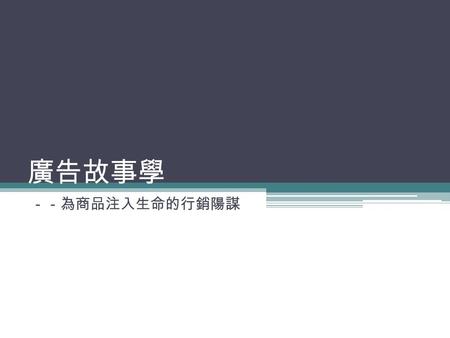 廣告故事學

- - 為商品注入生命的行銷陽謀